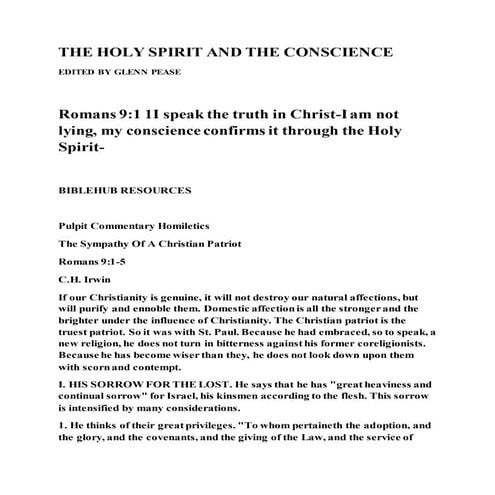 THE HOLY SPIRIT AND THE CONSCIENCE

EDITED BY GLENN PEASE

Romans 9:1 1I speak the truth in Christ-I am not lying, my conscience confirms it through the Holy Spirit-

BIBLEHUB RESOURCES

Pulpit Commentary Homiletics

The Sympathy Of A Christian Patriot

Romans 9:1-5

C.H. Irwin

If our Christianity is genuine, it will not destroy our natural affections, but will purify and ennoble them. Domestic affection is all the stronger and the brighter under the influence of Christianity. The Christian patriot is the truest patriot. So it was with St. Paul. Because he had embraced, so to speak, a new religion, he does not turn in bitterness against his former coreligionists. Because he has become wiser than they, he does not look down upon them with scorn and contempt.

I. HIS SORROW FOR THE LOST. He says that he has "great heaviness and continual sorrow" for Israel, his kinsmen according to the flesh. This sorrow is intensified by many considerations.

1. He thinks of their great privileges. "To whom pertaineth the adoption, and the glory, and the covenants, and the giving of the Law, and the service of